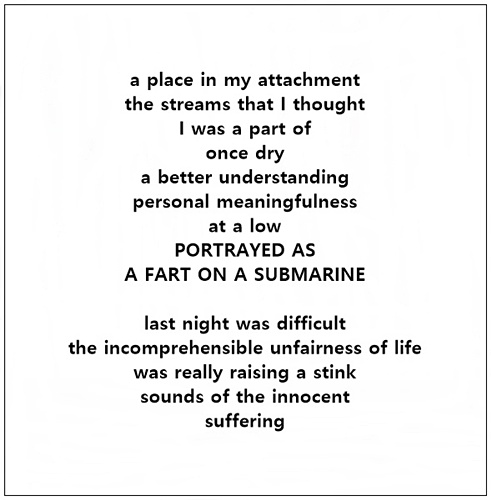 a place in my attachment
the streams that I thought
I was a part of
once dry
a better understanding
personal meaningfulness
at a low
PORTRAYED AS
A FART ON A SUBMARINE

last night was difficult
the incomprehensible unfairness of life
was really raising a stink
sounds of the innocent
suffering